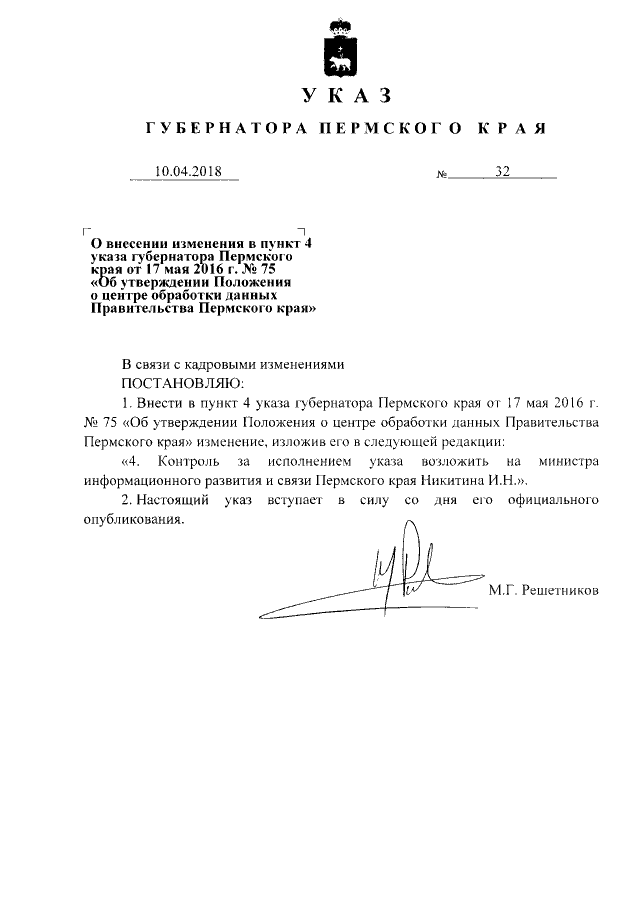 УКАЗ

ГУБЕРНАТОРА ПЕРМСКОГО КРАЯ

10.04.2018 № 32

О внесении изменения в пункт 4 указа губернатора Пермского края от 17 мая 2016 г. № 75 «Об утверждении Положения о центре обработки данных Правительства Пермского края»

В связи с кадровыми изменениями
ПОСТАНОВЛЯЮ:

1. Внести в пункт 4 указа губернатора Пермского края от 17 мая 2016 г. № 75 «Об утверждении Положения о центре обработки данных Правительства Пермского края» изменение, изложив его в следующей редакции:

«4. Контроль за исполнением указа возложить на министра информационного развития и связи Пермского края Никитина И.Н.».

2. Настоящий указ вступает в силу со дня его официального опубликования.

М.Г. Решетников